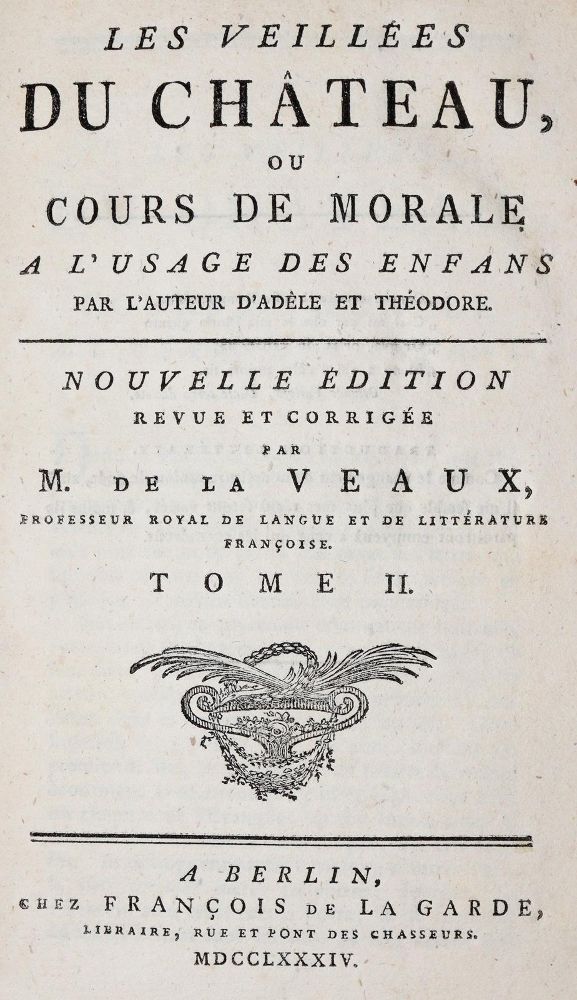 LES VEILLÉES
DU CHÂTEAU,
OU
COURS DE MORALE
A L'USAGE DES ENFANS
PAR L'AUTEUR D'ADÈLE ET THÉODORE.

NOUVELLE ÉDITION
REVUE ET CORRIGÉE
PAR
M. DE LA VEAUX,
PROFESSEUR ROYAL DE LANGUE ET DE LITTÉRATURE FRANÇOISE.
TOME II.

A BERLIN,
CHEZ FRANÇOIS DE LA GARDE,
LIBRAIRE, RUE ET PONT DES CHASSEURS.
MDCCLXXXIV.